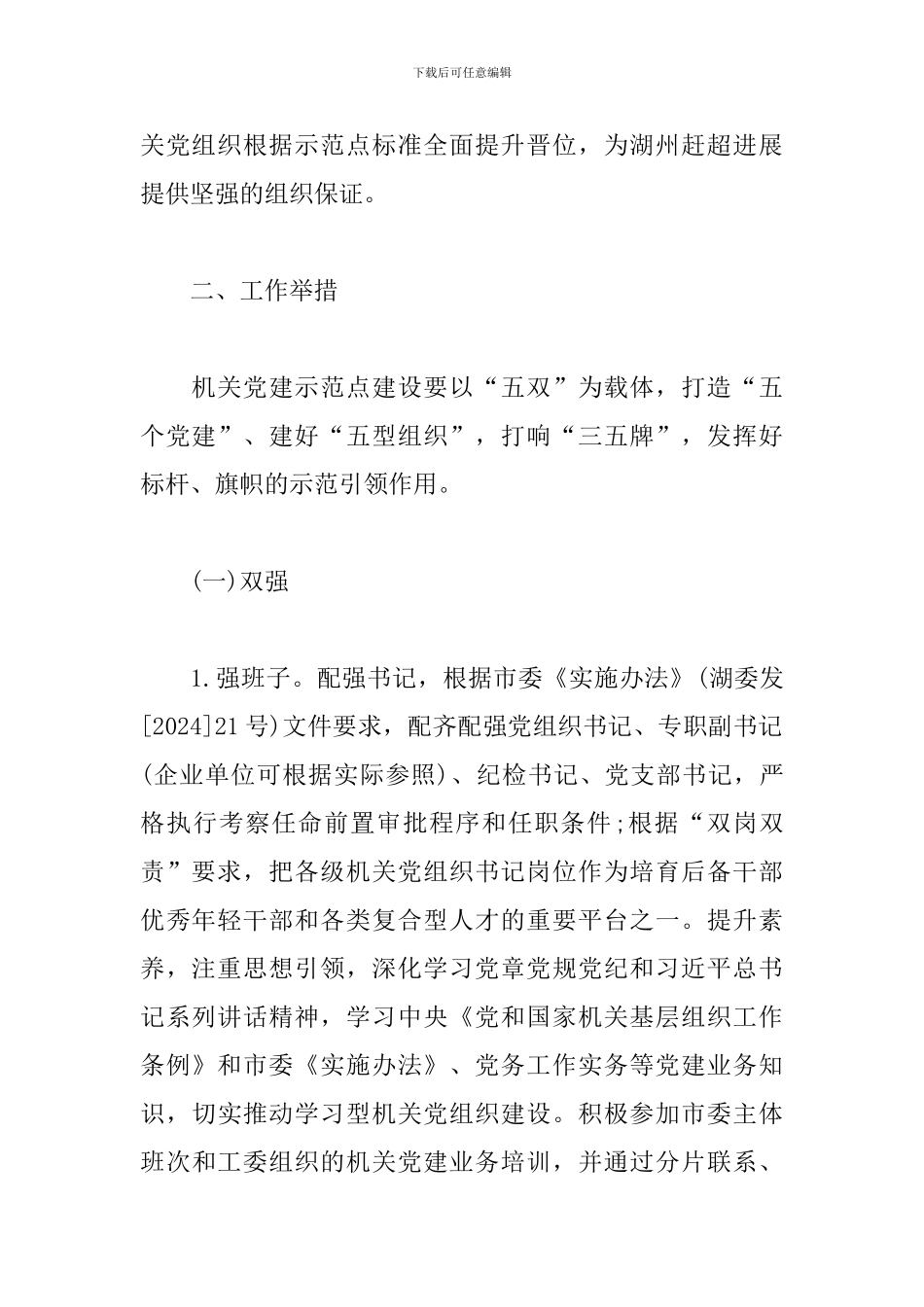 下载后可任意编辑

关党组织根据示范点标准全面提升晋位，为湖州赶超进展提供坚强的组织保证。

二、工作举措

机关党建示范点建设要以“五双”为载体，打造“五个党建”、建好“五型组织”，打响“三五牌”，发挥好标杆、旗帜的示范引领作用。

(一)双强

1.强班子。配强书记，根据市委《实施办法》(湖委发[2024]21号)文件要求，配齐配强党组织书记、专职副书记(企业单位可根据实际参照)、纪检书记、党支部书记，严格执行考察任命前置审批程序和任职条件;根据“双岗双责”要求，把各级机关党组织书记岗位作为培育后备干部优秀年轻干部和各类复合型人才的重要平台之一。提升素养，注重思想引领，深化学习党章党规党纪和习近平总书记系列讲话精神，学习中央《党和国家机关基层组织工作条例》和市委《实施办法》、党务工作实务等党建业务知识，切实推动学习型机关党组织建设。积极参加市委主体班次和工委组织的机关党建业务培训，并通过分片联系、